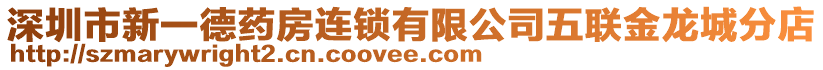 深圳市新一德药房连锁有限公司五联金龙城分店
http://szmarywright2.cn.coovee.com